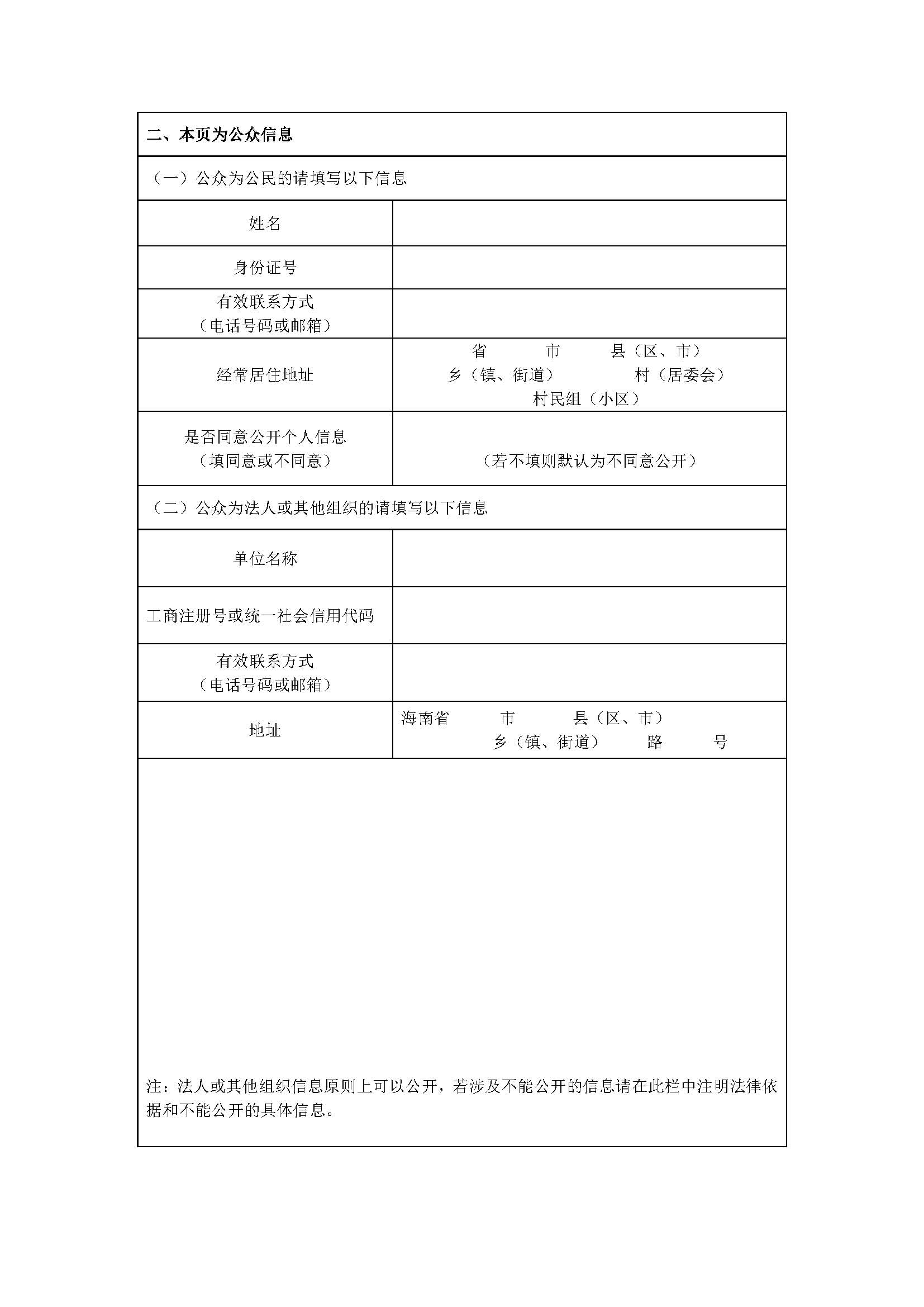 二、本页为公众信息

（一）公众为公民的请填写以下信息

| 姓名 | |
|---|---|
| 身份证号 | |
| 有效联系方式（电话号码或邮箱） | |
| 经常居住地址 | 省 市 县（区、市） 乡（镇、街道） 村（居委会） 村民组（小区） |
| 是否同意公开个人信息（填同意或不同意） | （若不填则默认为不同意公开） |

（二）公众为法人或其他组织的请填写以下信息

| 单位名称 | |
|---|---|
| 工商注册号或统一社会信用代码 | |
| 有效联系方式（电话号码或邮箱） | |
| 地址 | 海南省 市 县（区、市） 乡（镇、街道） 路 号 |

注：法人或其他组织信息原则上可以公开，若涉及不能公开的信息请在此栏中注明法律依据和不能公开的具体信息。